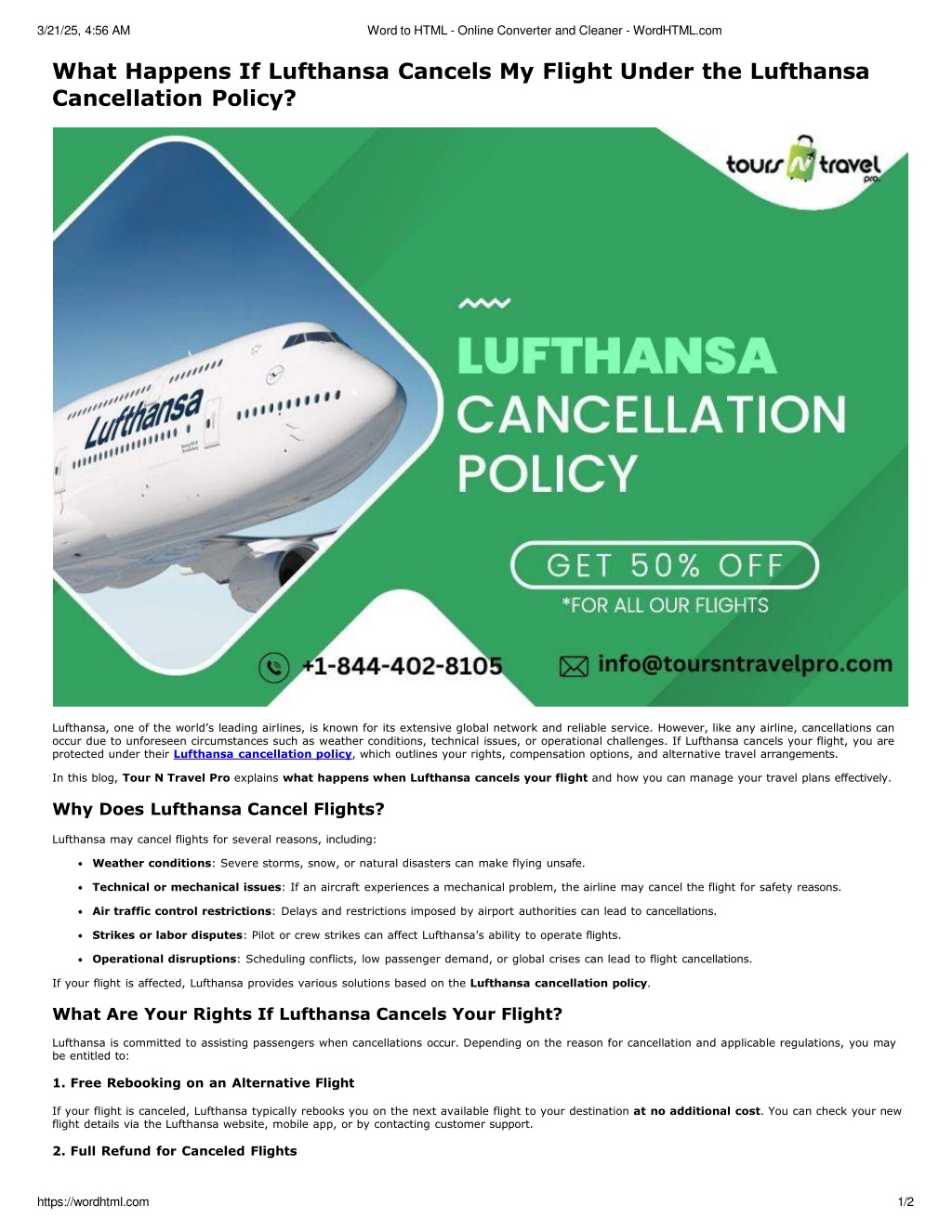 3/21/25, 4:56 AM

Word to HTML - Online Converter and Cleaner - WordHTML.com

What Happens If Lufthansa Cancels My Flight Under the Lufthansa Cancellation Policy?

tours N travel pro

Lufthansa

LUFTHANSA CANCELLATION POLICY

GET 50% OFF

*FOR ALL OUR FLIGHTS

+1-844-402-8105

info@toursntravelpro.com

Lufthansa, one of the world's leading airlines, is known for its extensive global network and reliable service. However, like any airline, cancellations can occur due to unforeseen circumstances such as weather conditions, technical issues, or operational challenges. If Lufthansa cancels your flight, you are protected under their Lufthansa cancellation policy, which outlines your rights, compensation options, and alternative travel arrangements.

In this blog, Tour N Travel Pro explains what happens when Lufthansa cancels your flight and how you can manage your travel plans effectively.

Why Does Lufthansa Cancel Flights?

Lufthansa may cancel flights for several reasons, including:

• Weather conditions: Severe storms, snow, or natural disasters can make flying unsafe.
• Technical or mechanical issues: If an aircraft experiences a mechanical problem, the airline may cancel the flight for safety reasons.
• Air traffic control restrictions: Delays and restrictions imposed by airport authorities can lead to cancellations.
• Strikes or labor disputes: Pilot or crew strikes can affect Lufthansa's ability to operate flights.
• Operational disruptions: Scheduling conflicts, low passenger demand, or global crises can lead to flight cancellations.

If your flight is affected, Lufthansa provides various solutions based on the Lufthansa cancellation policy.

What Are Your Rights If Lufthansa Cancels Your Flight?

Lufthansa is committed to assisting passengers when cancellations occur. Depending on the reason for cancellation and applicable regulations, you may be entitled to:

1. Free Rebooking on an Alternative Flight

If your flight is canceled, Lufthansa typically rebooks you on the next available flight to your destination at no additional cost. You can check your new flight details via the Lufthansa website, mobile app, or by contacting customer support.

2. Full Refund for Canceled Flights

https://wordhtml.com

1/2